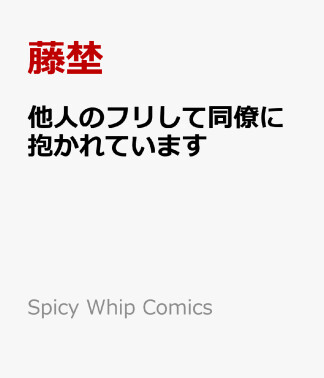 藤埜

他人のフリして同僚に抱かれています

Spicy Whip Comics